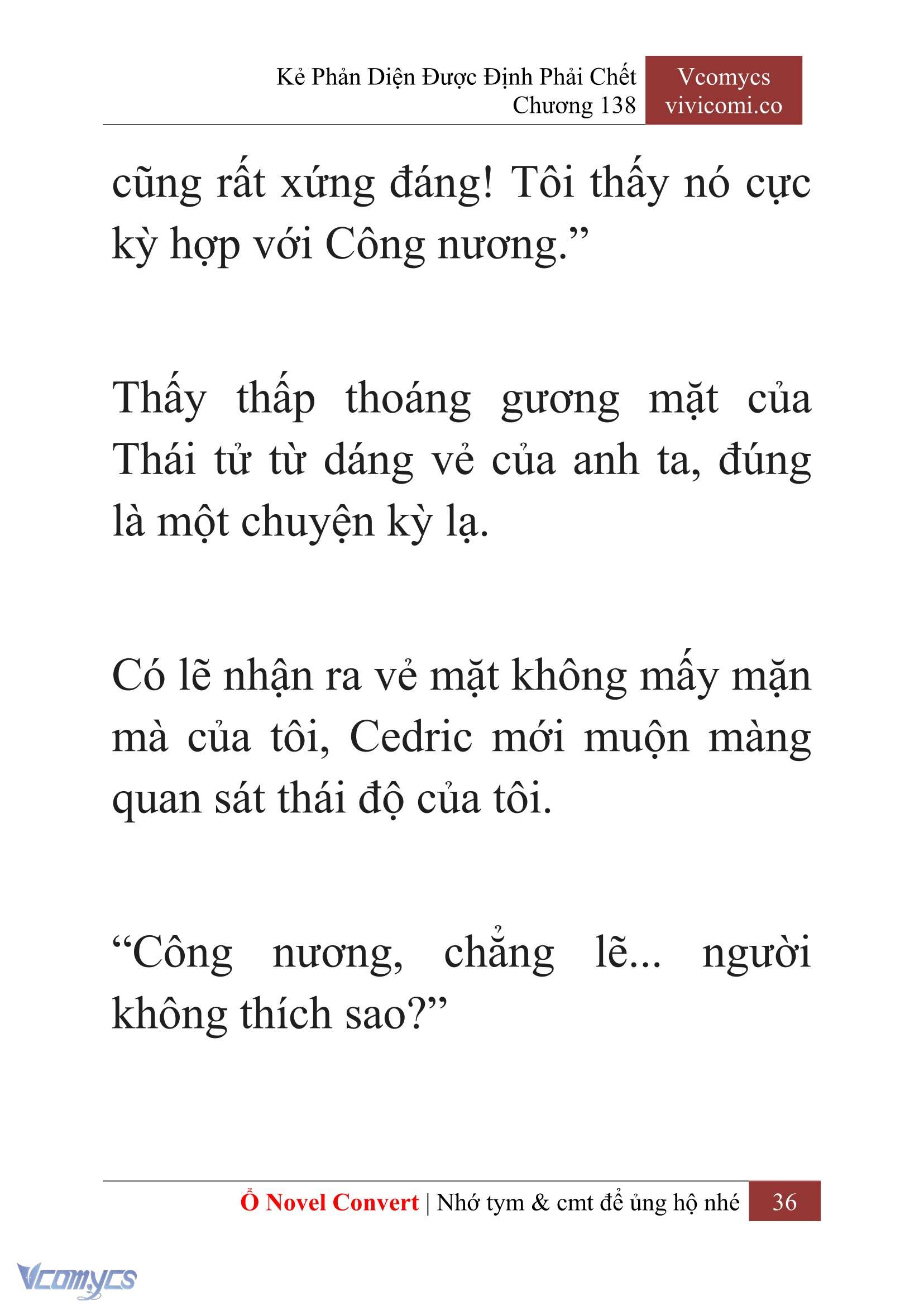 Kẻ Phản Diện Được Định Phải Chết
Chương 138

Vcomycs
vivicomi.co

cũng rất xứng đáng! Tôi thấy nó cực kỳ hợp với Công nương.”

Thấy thấp thoáng gương mặt của Thái tử từ dáng vẻ của anh ta, đúng là một chuyện kỳ lạ.

Có lẽ nhận ra vẻ mặt không mấy mặn mà của tôi, Cedric mới muộn màng quan sát thái độ của tôi.

“Công nương, chẳng lẽ... người không thích sao?”

Ổ Novel Convert | Nhớ tym & cmt để ủng hộ nhé 36

Vcomycs